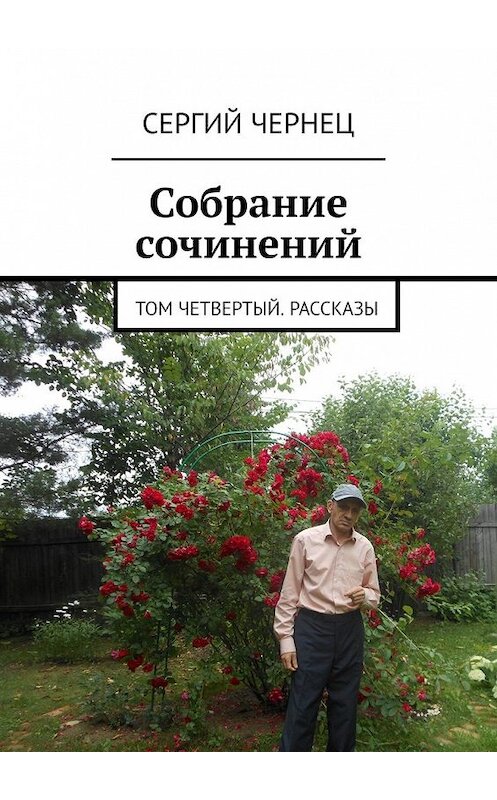 СЕРГИЙ ЧЕРНЕЦ

Собрание сочинений

ТОМ ЧЕТВЕРТЫЙ. РАССКАЗЫ